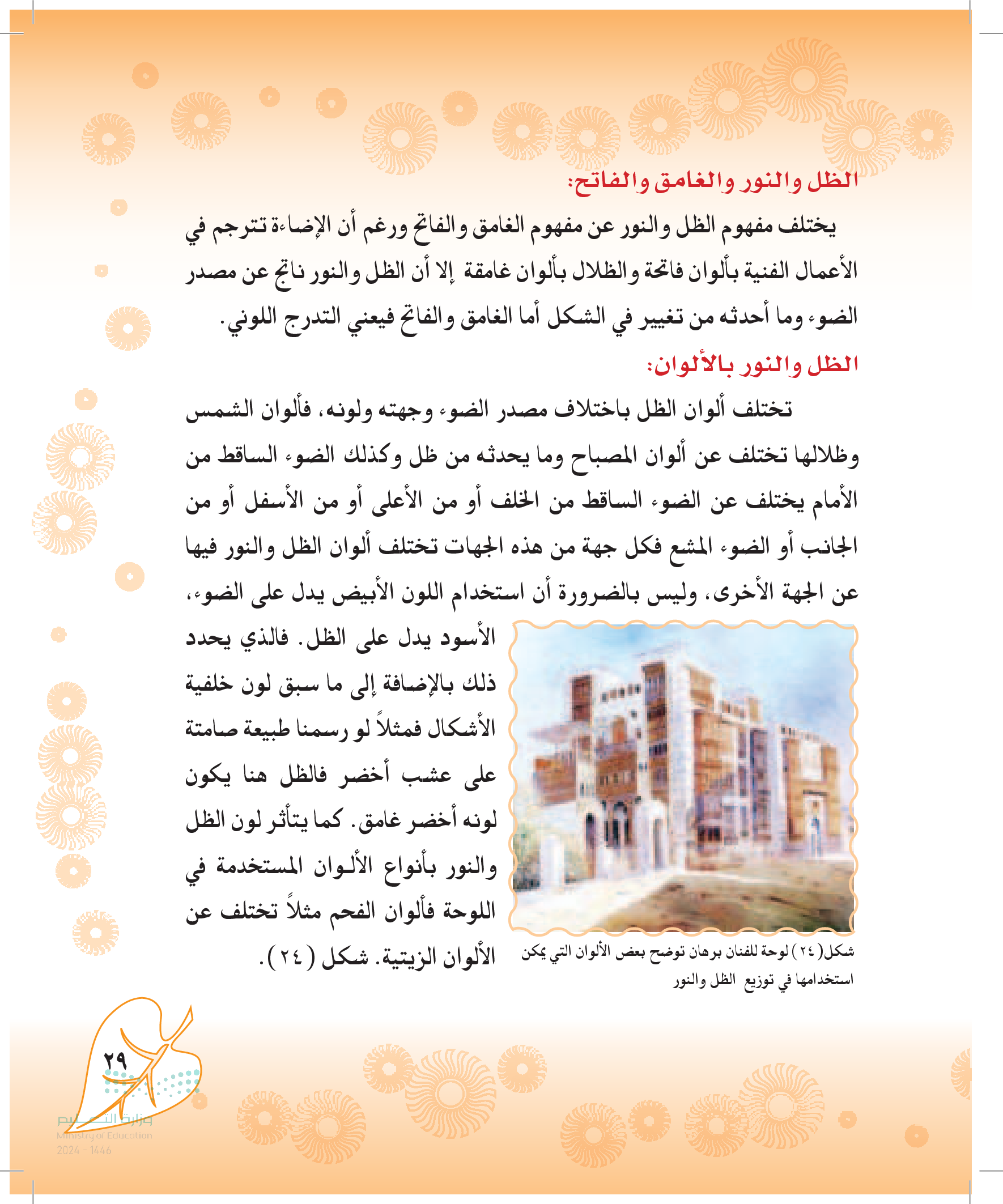 الظل والنور والغامق والفاتح:

يختلف مفهوم الظل والنور عن مفهوم الغامق والفاتح ورغم أن الإضاءة تترجم في الأعمال الفنية بألوان فاتحة والظلال بألوان غامقة إلا أن الظل والنور ناتج عن مصدر الضوء وما أحدثه من تغيير في الشكل أما الغامق والفاتح فيعني التدرج اللوني.

الظل والنور بالألوان:

تختلف ألوان الظل باختلاف مصدر الضوء وجهته ولونه، فألوان الشمس وظلالها تختلف عن ألوان المصباح وما يحدثه من ظل وكذلك الضوء الساقط من الأمام يختلف عن الضوء الساقط من الخلف أو من الأعلى أو من الأسفل أو من الجانب أو الضوء المشع فكل جهة من هذه الجهات تختلف ألوان الظل والنور فيها عن الجهة الأخرى، وليس بالضرورة أن استخدام اللون الأبيض يدل على الضوء، الأسود يدل على الظل. فالذي يحدد ذلك بالإضافة إلى ما سبق لون خلفية الأشكال فمثلاً لو رسمنا طبيعة صامتة على عشب أخضر فالظل هنا يكون لونه أخضر غامق. كما يتأثر لون الظل والنور بأنواع الألوان المستخدمة في اللوحة فألوان الفحم مثلاً تختلف عن الألوان الزيتية. شكل (٢٤).

شكل(٢٤) لوحة للفنان برهان توضح بعض الألوان التي يمكن استخدامها في توزيع الظل والنور

٢٩

وزارة التعليم
Ministry of Education
2024 - 1446